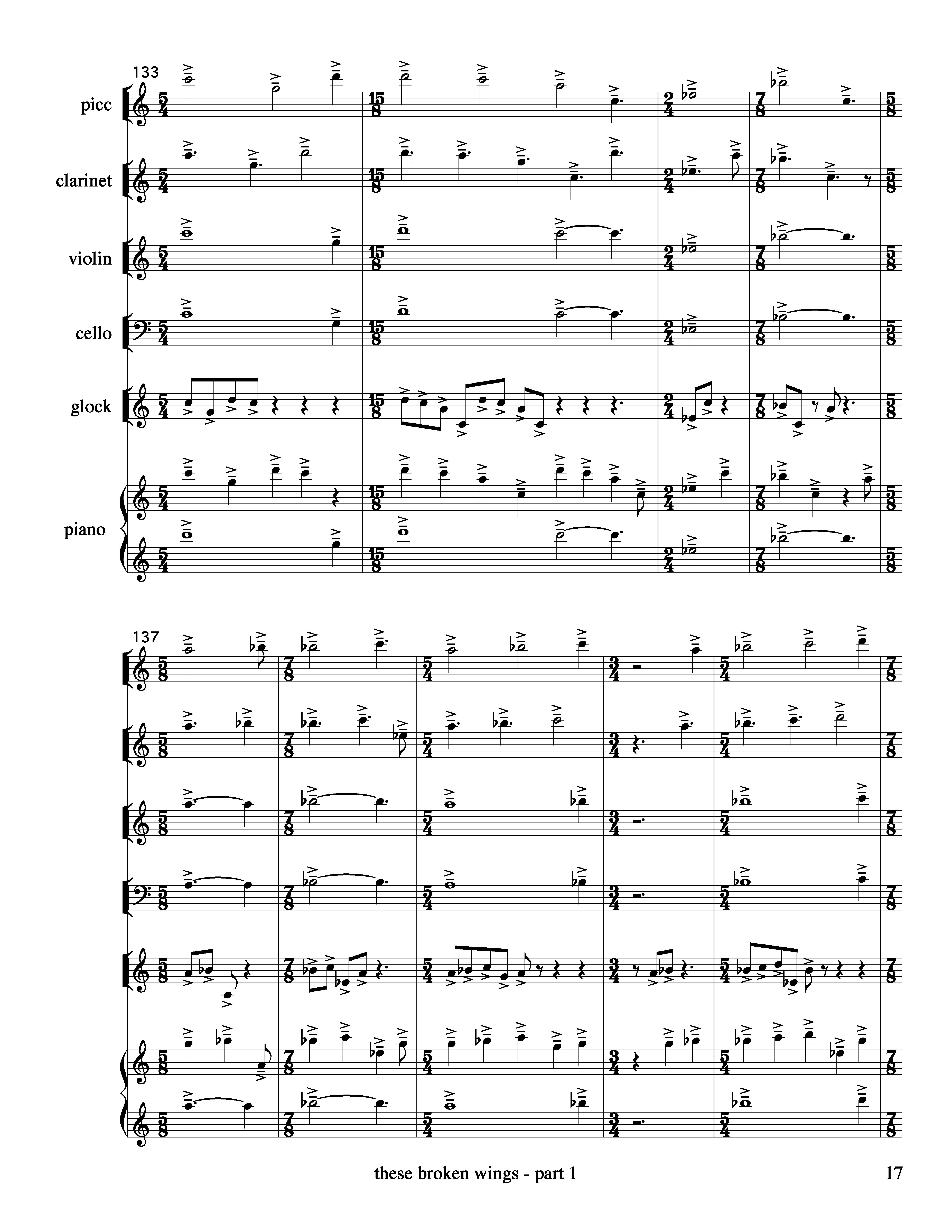 133

picc

clarinet

violin

cello

glock

piano

137

these broken wings - part 1

17